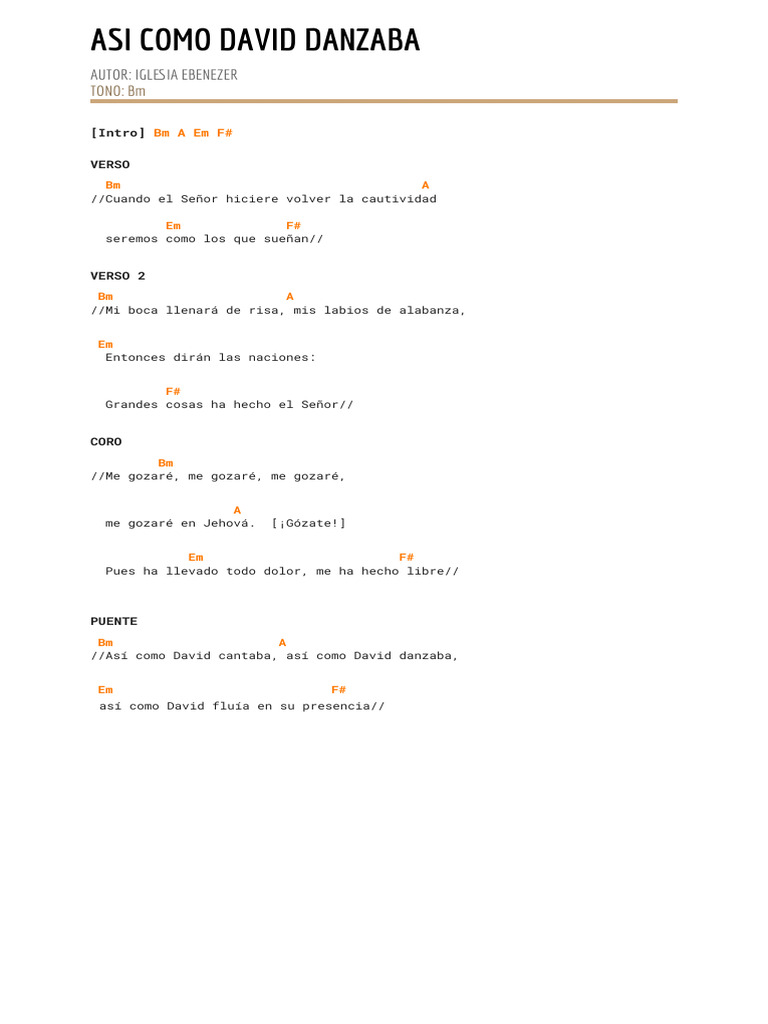 ASI COMO DAVID DANZABA

AUTOR: IGLESIA EBENEZER
TONO: Bm

[Intro] Bm A Em F#

VERSO

Bm A
//Cuando el Señor hiciere volver la cautividad

Em F#
seremos como los que sueñan//

VERSO 2

Bm A
//Mi boca llenará de risa, mis labios de alabanza,

Em
Entonces dirán las naciones:

F#
Grandes cosas ha hecho el Señor//

CORO

Bm
//Me gozaré, me gozaré, me gozaré,

A
me gozaré en Jehová. [¡Gózate!]

Em F#
Pues ha llevado todo dolor, me ha hecho libre//

PUENTE

Bm A
//Así como David cantaba, así como David danzaba,

Em F#
así como David fluía en su presencia//